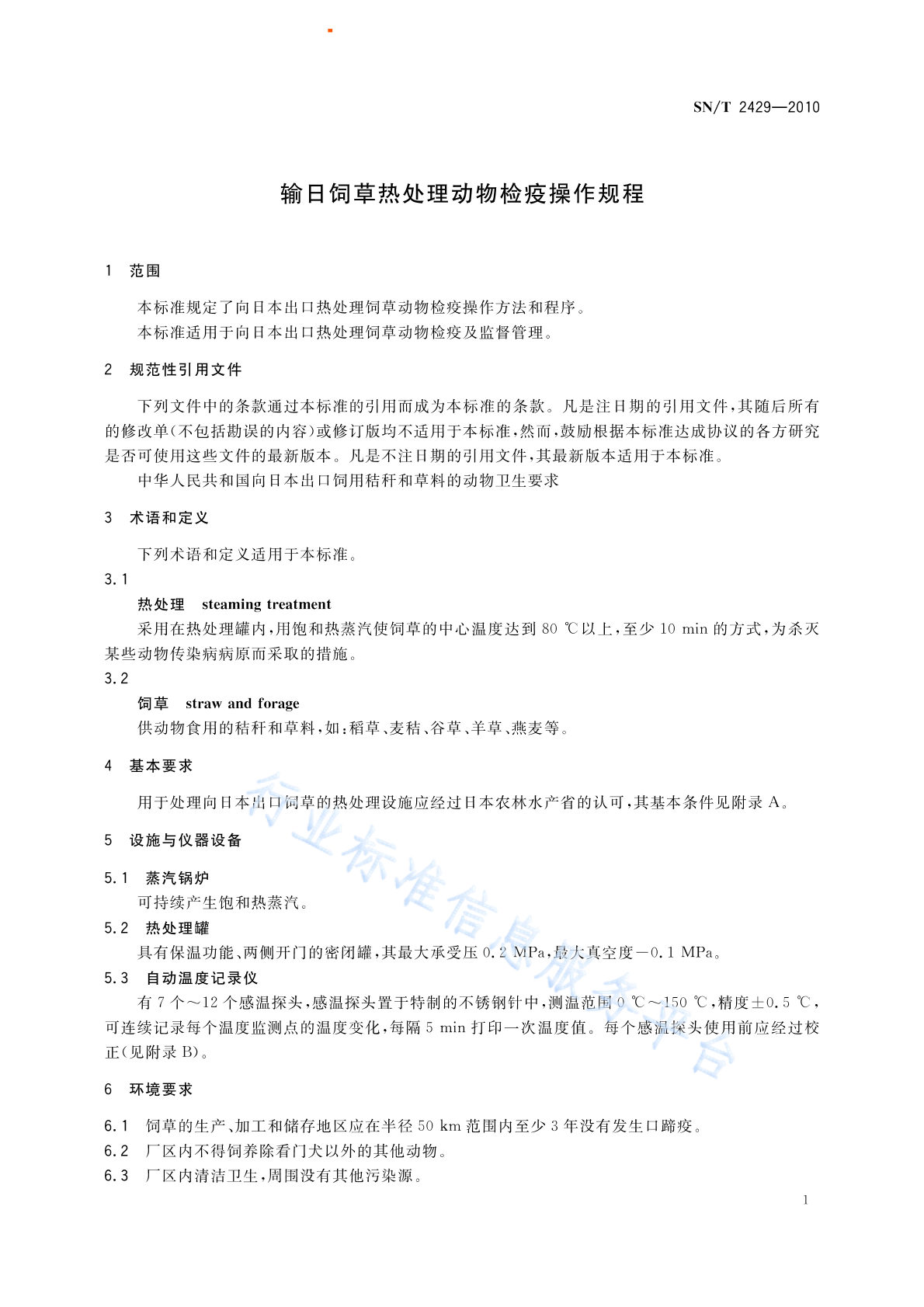 SN/T 2429—2010

输日饲草热处理动物检疫操作规程

1 范围

本标准规定了向日本出口热处理饲草动物检疫操作方法和程序。

本标准适用于向日本出口热处理饲草动物检疫及监督管理。

2 规范性引用文件

下列文件中的条款通过本标准的引用而成为本标准的条款。凡是注日期的引用文件，其随后所有的修改单(不包括勘误的内容)或修订版均不适用于本标准，然而，鼓励根据本标准达成协议的各方研究是否可使用这些文件的最新版本。凡是不注日期的引用文件，其最新版本适用于本标准。

中华人民共和国向日本出口饲用秸秆和草料的动物卫生要求

3 术语和定义

下列术语和定义适用于本标准。

3.1

热处理 steaming treatment

采用在热处理罐内，用饱和热蒸汽使饲草的中心温度达到 80 ℃以上，至少 10 min 的方式，为杀灭某些动物传染病病原而采取的措施。

3.2

饲草 straw and forage

供动物食用的秸秆和草料，如：稻草、麦秸、谷草、羊草、燕麦等。

4 基本要求

用于处理向日本出口饲草的热处理设施应经过日本农林水产省的认可，其基本条件见附录 A。

5 设施与仪器设备

5.1 蒸汽锅炉

可持续产生饱和热蒸汽。

5.2 热处理罐

具有保温功能、两侧开门的密闭罐，其最大承受压 0.2 MPa，最大真空度－0.1 MPa。

5.3 自动温度记录仪

有 7 个～12 个感温探头，感温探头置于特制的不锈钢针中，测温范围 0 ℃～150 ℃，精度±0.5 ℃，可连续记录每个温度监测点的温度变化，每隔 5 min 打印一次温度值。每个感温探头使用前应经过校正(见附录 B)。

6 环境要求

6.1 饲草的生产、加工和储存地区应在半径 50 km 范围内至少 3 年没有发生口蹄疫。

6.2 厂区内不得饲养除看门犬以外的其他动物。

6.3 厂区内清洁卫生，周围没有其他污染源。

1

行业标准信息服务平台